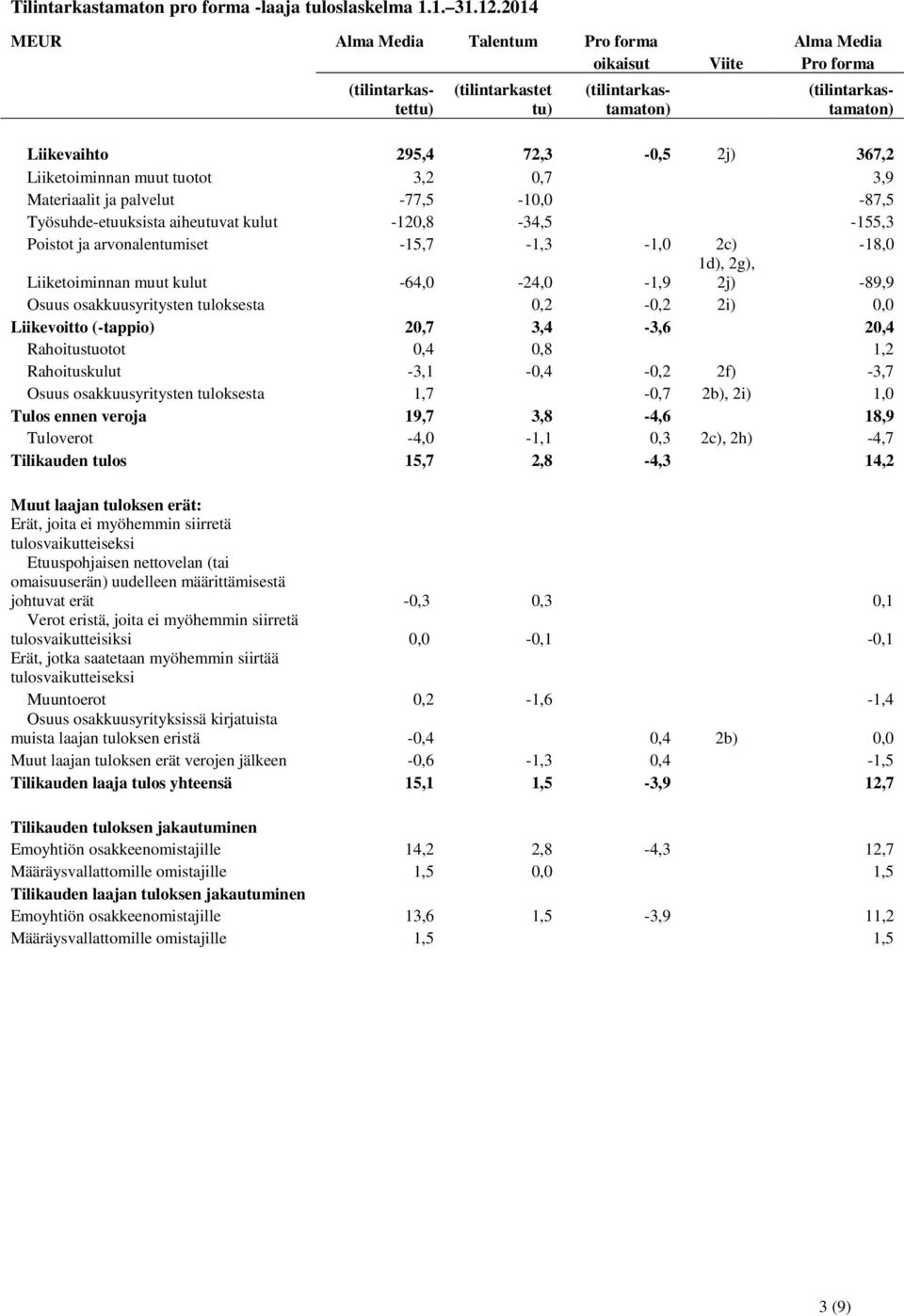 Tilintarkastamaton pro forma -laaja tuloslaskelma 1.1.–31.12.2014

| MEUR | Alma Media (tilintarkastettu) | Talentum (tilintarkastettu) | Pro forma oikaisut (tilintarkastamaton) | Viite | Alma Media Pro forma (tilintarkastamaton) |
|---|---|---|---|---|---|
| Liikevaihto | 295,4 | 72,3 | -0,5 | 2j) | 367,2 |
| Liiketoiminnan muut tuotot | 3,2 | 0,7 | | | 3,9 |
| Materiaalit ja palvelut | -77,5 | -10,0 | | | -87,5 |
| Työsuhde-etuuksista aiheutuvat kulut | -120,8 | -34,5 | | | -155,3 |
| Poistot ja arvonalentumiset | -15,7 | -1,3 | -1,0 | 2c) | -18,0 |
| Liiketoiminnan muut kulut | -64,0 | -24,0 | -1,9 | 1d), 2g), 2j) | -89,9 |
| Osuus osakkuusyritysten tuloksesta | | 0,2 | -0,2 | 2i) | 0,0 |
| Liikevoitto (-tappio) | 20,7 | 3,4 | -3,6 | | 20,4 |
| Rahoitustuotot | 0,4 | 0,8 | | | 1,2 |
| Rahoituskulut | -3,1 | -0,4 | -0,2 | 2f) | -3,7 |
| Osuus osakkuusyritysten tuloksesta | 1,7 | | -0,7 | 2b), 2i) | 1,0 |
| Tulos ennen veroja | 19,7 | 3,8 | -4,6 | | 18,9 |
| Tuloverot | -4,0 | -1,1 | 0,3 | 2c), 2h) | -4,7 |
| Tilikauden tulos | 15,7 | 2,8 | -4,3 | | 14,2 |
| Muut laajan tuloksen erät: | | | | | |
| Erät, joita ei myöhemmin siirretä tulosvaikutteiseksi | | | | | |
| Etuuspohjaisen nettovelan (tai omaisuuserän) uudelleen määrittämisestä johtuvat erät | -0,3 | 0,3 | | | 0,1 |
| Verot eristä, joita ei myöhemmin siirretä tulosvaikutteisiksi | 0,0 | -0,1 | | | -0,1 |
| Erät, jotka saatetaan myöhemmin siirtää tulosvaikutteiseksi | | | | | |
| Muuntoerot | 0,2 | -1,6 | | | -1,4 |
| Osuus osakkuusyrityksissä kirjatuista muista laajan tuloksen eristä | -0,4 | | 0,4 | 2b) | 0,0 |
| Muut laajan tuloksen erät verojen jälkeen | -0,6 | -1,3 | 0,4 | | -1,5 |
| Tilikauden laaja tulos yhteensä | 15,1 | 1,5 | -3,9 | | 12,7 |
| Tilikauden tuloksen jakautuminen | | | | | |
| Emoyhtiön osakkeenomistajille | 14,2 | 2,8 | -4,3 | | 12,7 |
| Määräysvallattomille omistajille | 1,5 | 0,0 | | | 1,5 |
| Tilikauden laajan tuloksen jakautuminen | | | | | |
| Emoyhtiön osakkeenomistajille | 13,6 | 1,5 | -3,9 | | 11,2 |
| Määräysvallattomille omistajille | 1,5 | | | | 1,5 |

3 (9)